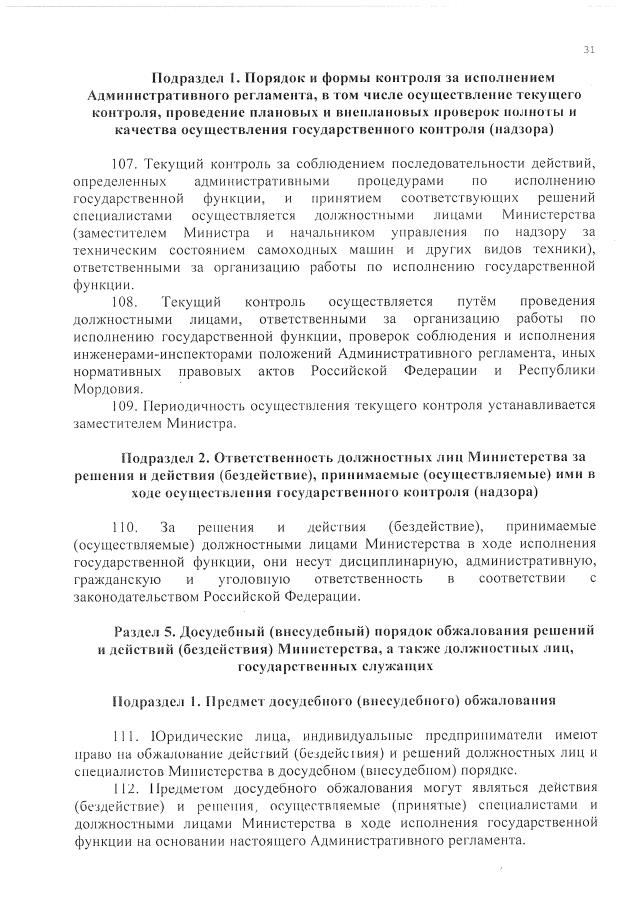 31

Подраздел 1. Порядок и формы контроля за исполнением Административного регламента, в том числе осуществление текущего контроля, проведение плановых и внеплановых проверок полноты и качества осуществления государственного контроля (надзора)

107. Текущий контроль за соблюдением последовательности действий, определенных административными процедурами по исполнению государственной функции, и принятием соответствующих решений специалистами осуществляется должностными лицами Министерства (заместителем Министра и начальником управления по надзору за техническим состоянием самоходных машин и других видов техники), ответственными за организацию работы по исполнению государственной функции.

108. Текущий контроль осуществляется путём проведения должностными лицами, ответственными за организацию работы по исполнению государственной функции, проверок соблюдения и исполнения инженерами-инспекторами положений Административного регламента, иных нормативных правовых актов Российской Федерации и Республики Мордовия.

109. Периодичность осуществления текущего контроля устанавливается заместителем Министра.

Подраздел 2. Ответственность должностных лиц Министерства за решения и действия (бездействие), принимаемые (осуществляемые) ими в ходе осуществления государственного контроля (надзора)

110. За решения и действия (бездействие), принимаемые (осуществляемые) должностными лицами Министерства в ходе исполнения государственной функции, они несут дисциплинарную, административную, гражданскую и уголовную ответственность в соответствии с законодательством Российской Федерации.

Раздел 5. Досудебный (внесудебный) порядок обжалования решений и действий (бездействия) Министерства, а также должностных лиц, государственных служащих

Подраздел 1. Предмет досудебного (внесудебного) обжалования

111. Юридические лица, индивидуальные предприниматели имеют право на обжалование действий (бездействия) и решений должностных лиц и специалистов Министерства в досудебном (внесудебном) порядке.

112. Предметом досудебного обжалования могут являться действия (бездействие) и решения, осуществляемые (принятые) специалистами и должностными лицами Министерства в ходе исполнения государственной функции на основании настоящего Административного регламента.